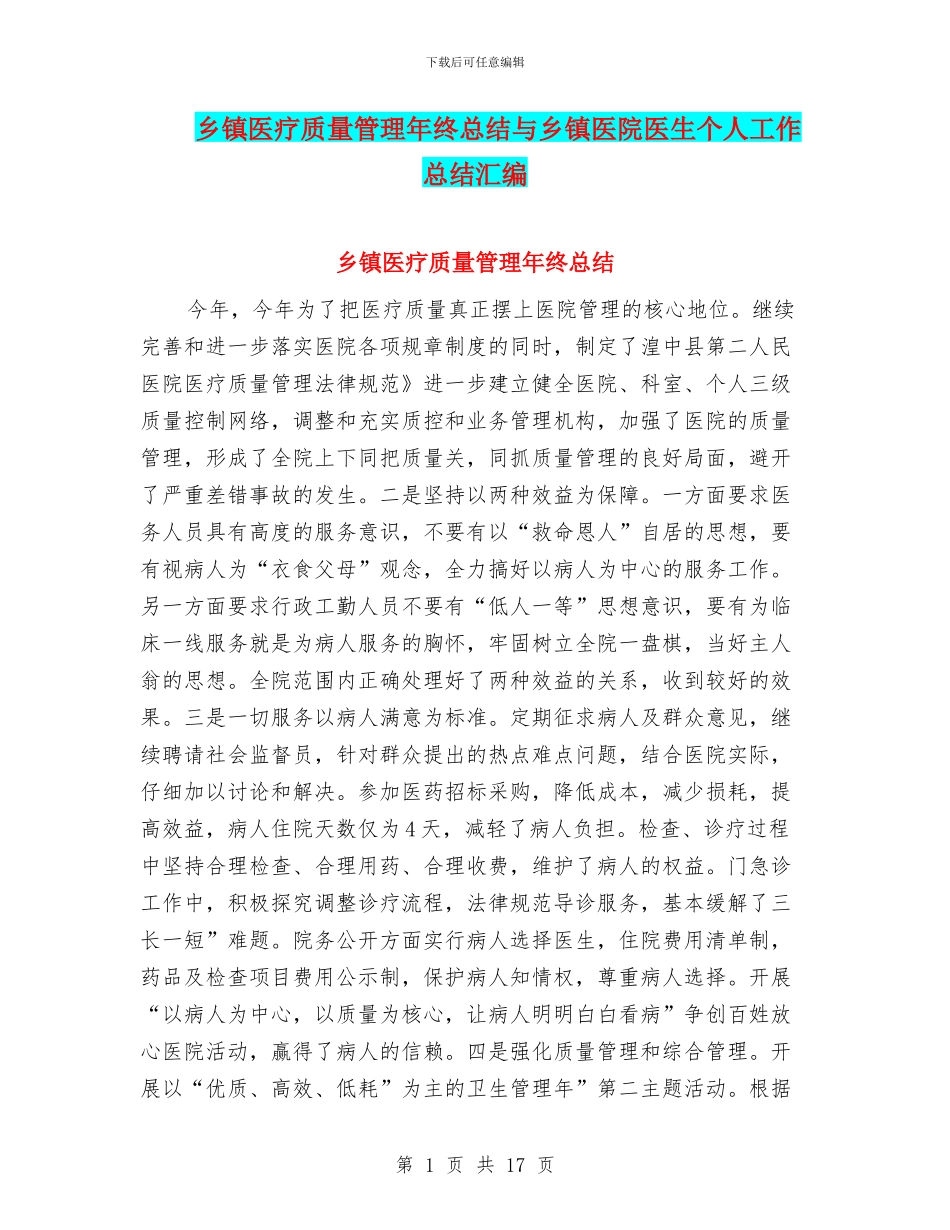 下载后可任意编辑

乡镇医疗质量管理年终总结与乡镇医院医生个人工作总结汇编

乡镇医疗质量管理年终总结

今年，今年为了把医疗质量真正摆上医院管理的核心地位。继续完善和进一步落实医院各项规章制度的同时，制定了湟中县第二人民医院医疗质量管理法律规范》进一步建立健全医院、科室、个人三级质量控制网络，调整和充实质控和业务管理机构，加强了医院的质量管理，形成了全院上下同把质量关，同抓质量管理的良好局面，避开了严重差错事故的发生。二是坚持以两种效益为保障。一方面要求医务人员具有高度的服务意识，不要有以“救命恩人”自居的思想，要有视病人为“衣食父母”观念，全力搞好以病人为中心的服务工作。另一方面要求行政工勤人员不要有“低人一等”思想意识，要有为临床一线服务就是为病人服务的胸怀，牢固树立全院一盘棋，当好主人翁的思想。全院范围内正确处理好了两种效益的关系，收到较好的效果。三是一切服务以病人满意为标准。定期征求病人及群众意见，继续聘请社会监督员，针对群众提出的热点难点问题，结合医院实际，仔细加以讨论和解决。参加医药招标采购，降低成本，减少损耗，提高效益，病人住院天数仅为4天，减轻了病人负担。检查、诊疗过程中坚持合理检查、合理用药、合理收费，维护了病人的权益。门急诊工作中，积极探究调整诊疗流程，法律规范导诊服务，基本缓解了三长一短”难题。院务公开方面实行病人选择医生，住院费用清单制，药品及检查项目费用公示制，保护病人知情权，尊重病人选择。开展“以病人为中心，以质量为核心，让病人明明白白看病”争创百姓放心医院活动，赢得了病人的信赖。四是强化质量管理和综合管理。开展以“优质、高效、低耗”为主的卫生管理年”第二主题活动。根据

第 1 页 共 17 页